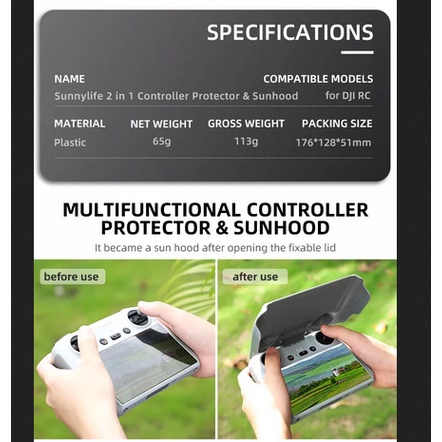 SPECIFICATIONS

NAME
Sunnylife 2 in 1 Controller Protector & Sunhood

COMPATIBLE MODELS
for DJI RC

| MATERIAL | NET WEIGHT | GROSS WEIGHT | PACKING SIZE |
|---|---|---|---|
| Plastic | 65g | 113g | 176*128*51mm |

MULTIFUNCTIONAL CONTROLLER PROTECTOR & SUNHOOD

It became a sun hood after opening the fixable lid

before use

after use